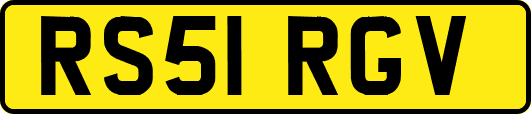 RS51 RGV